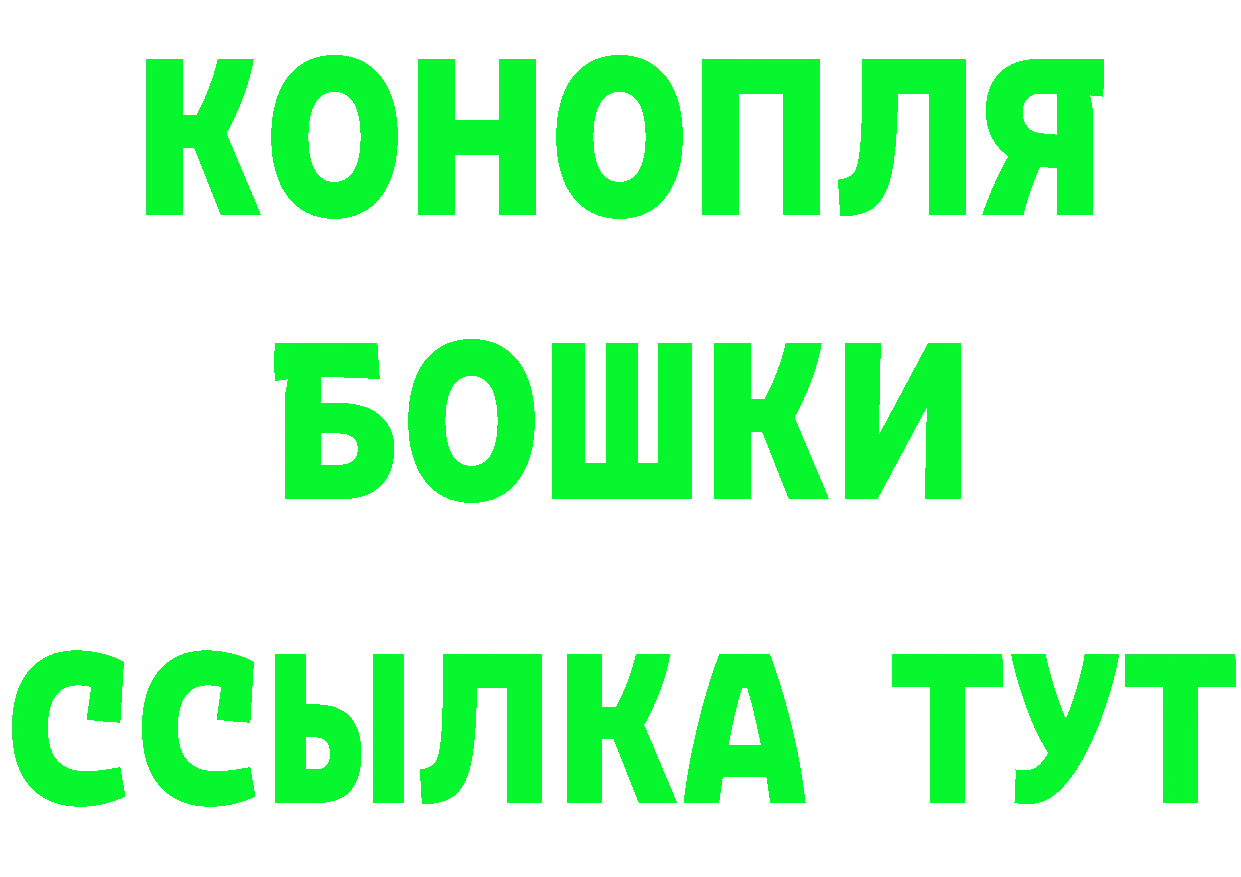 КОНОПЛЯ
БОШКИ
ССЫЛКА ТУТ